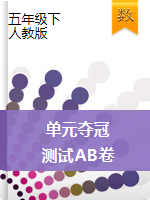 五年级下
人教版

数

单元夺冠
测试AB卷